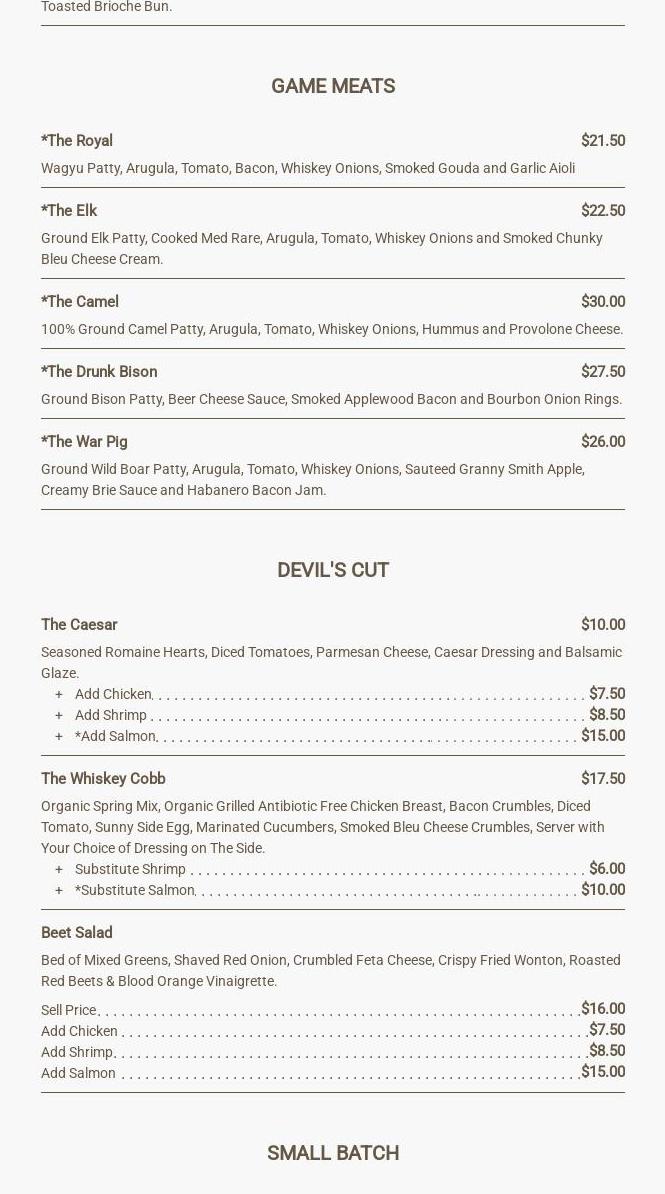 Toasted Brioche Bun.

GAME MEATS

*The Royal $21.50
Wagyu Patty, Arugula, Tomato, Bacon, Whiskey Onions, Smoked Gouda and Garlic Aioli

*The Elk $22.50
Ground Elk Patty, Cooked Med Rare, Arugula, Tomato, Whiskey Onions and Smoked Chunky Bleu Cheese Cream.

*The Camel $30.00
100% Ground Camel Patty, Arugula, Tomato, Whiskey Onions, Hummus and Provolone Cheese.

*The Drunk Bison $27.50
Ground Bison Patty, Beer Cheese Sauce, Smoked Applewood Bacon and Bourbon Onion Rings.

*The War Pig $26.00
Ground Wild Boar Patty, Arugula, Tomato, Whiskey Onions, Sauteed Granny Smith Apple, Creamy Brie Sauce and Habanero Bacon Jam.

DEVIL'S CUT

The Caesar $10.00
Seasoned Romaine Hearts, Diced Tomatoes, Parmesan Cheese, Caesar Dressing and Balsamic Glaze.
+ Add Chicken $7.50
+ Add Shrimp $8.50
+ *Add Salmon $15.00

The Whiskey Cobb $17.50
Organic Spring Mix, Organic Grilled Antibiotic Free Chicken Breast, Bacon Crumbles, Diced Tomato, Sunny Side Egg, Marinated Cucumbers, Smoked Bleu Cheese Crumbles, Server with Your Choice of Dressing on The Side.
+ Substitute Shrimp $6.00
+ *Substitute Salmon $10.00

Beet Salad
Bed of Mixed Greens, Shaved Red Onion, Crumbled Feta Cheese, Crispy Fried Wonton, Roasted Red Beets & Blood Orange Vinaigrette.
Sell Price $16.00
Add Chicken $7.50
Add Shrimp $8.50
Add Salmon $15.00

SMALL BATCH